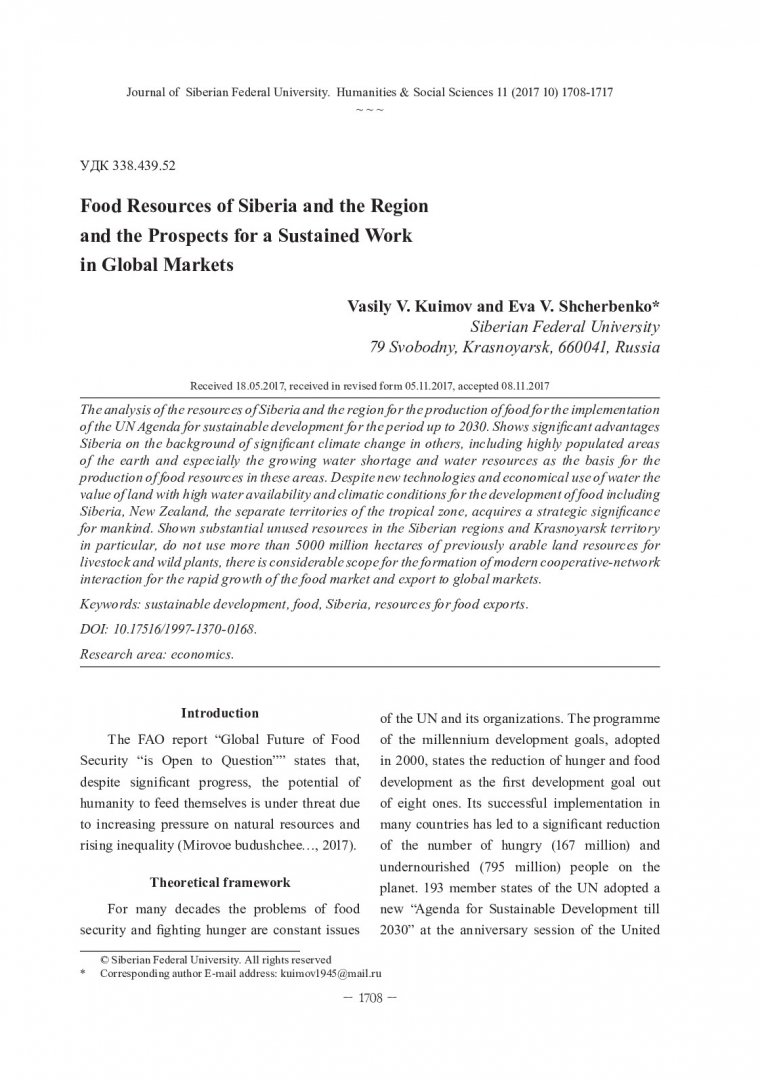 Journal of Siberian Federal University. Humanities & Social Sciences 11 (2017 10) 1708-1717
~ ~ ~

УДК 338.439.52

Food Resources of Siberia and the Region and the Prospects for a Sustained Work in Global Markets

Vasily V. Kuimov and Eva V. Shcherbenko*
Siberian Federal University
79 Svobodny, Krasnoyarsk, 660041, Russia

Received 18.05.2017, received in revised form 05.11.2017, accepted 08.11.2017

The analysis of the resources of Siberia and the region for the production of food for the implementation of the UN Agenda for sustainable development for the period up to 2030. Shows significant advantages Siberia on the background of significant climate change in others, including highly populated areas of the earth and especially the growing water shortage and water resources as the basis for the production of food resources in these areas. Despite new technologies and economical use of water the value of land with high water availability and climatic conditions for the development of food including Siberia, New Zealand, the separate territories of the tropical zone, acquires a strategic significance for mankind. Shown substantial unused resources in the Siberian regions and Krasnoyarsk territory in particular, do not use more than 5000 million hectares of previously arable land resources for livestock and wild plants, there is considerable scope for the formation of modern cooperative-network interaction for the rapid growth of the food market and export to global markets.

Keywords: sustainable development, food, Siberia, resources for food exports.

DOI: 10.17516/1997-1370-0168.

Research area: economics.

Introduction

The FAO report "Global Future of Food Security "is Open to Question"" states that, despite significant progress, the potential of humanity to feed themselves is under threat due to increasing pressure on natural resources and rising inequality (Mirovoe budushchee…, 2017).

Theoretical framework

For many decades the problems of food security and fighting hunger are constant issues of the UN and its organizations. The programme of the millennium development goals, adopted in 2000, states the reduction of hunger and food development as the first development goal out of eight ones. Its successful implementation in many countries has led to a significant reduction of the number of hungry (167 million) and undernourished (795 million) people on the planet. 193 member states of the UN adopted a new "Agenda for Sustainable Development till 2030" at the anniversary session of the United

© Siberian Federal University. All rights reserved
* Corresponding author E-mail address: kuimov1945@mail.ru

– 1708 –